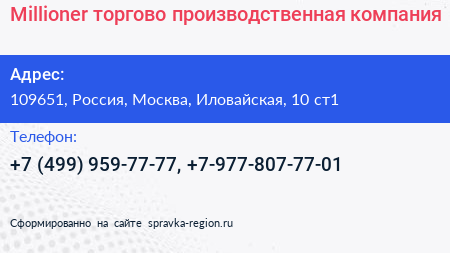 Millioner торгово производственная компания

Адрес:

109651, Россия, Москва, Иловайская, 10 ст1

Телефон:

+7 (499) 959-77-77, +7-977-807-77-01

Сформированно на сайте spravka-region.ru